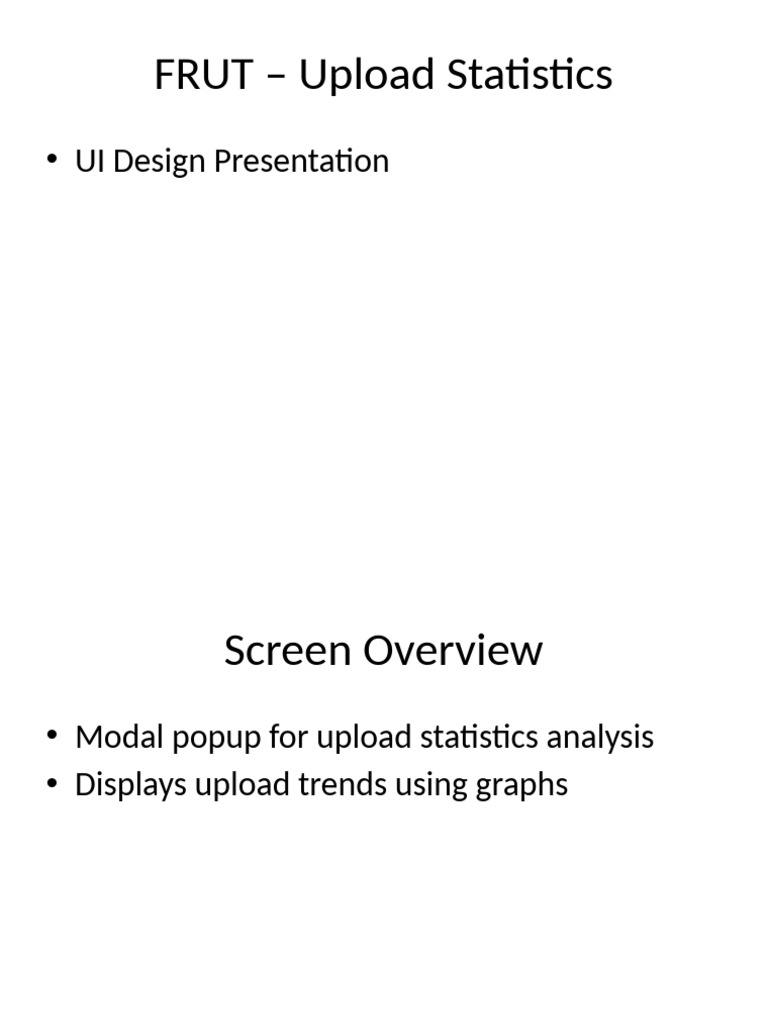 FRUT – Upload Statistics

• UI Design Presentation

Screen Overview

• Modal popup for upload statistics analysis
• Displays upload trends using graphs